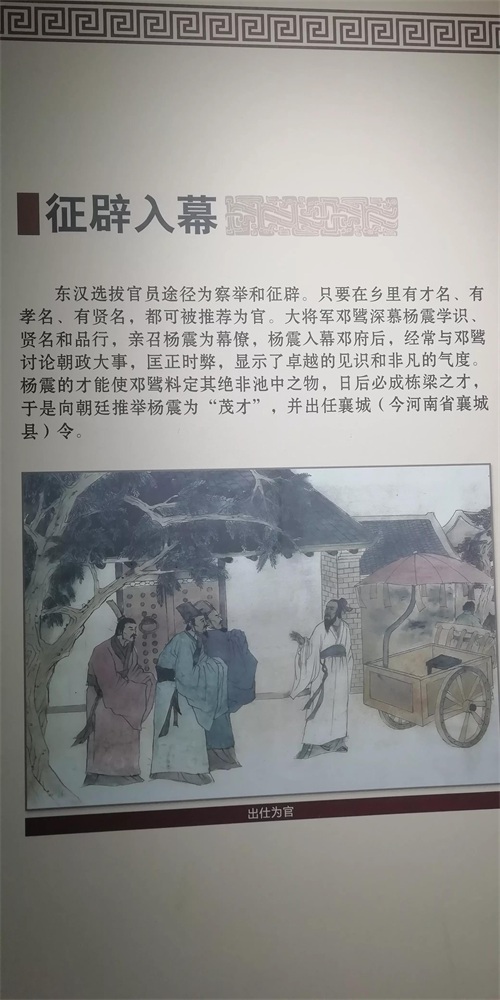 征辟入幕

东汉选拔官员途径为察举和征辟。只要在乡里有才名、有孝名、有贤名，都可被推荐为官。大将军邓骘深慕杨震学识、贤名和品行，亲召杨震为幕僚，杨震入幕邓府后，经常与邓骘讨论朝政大事，匡正时弊，显示了卓越的见识和非凡的气度。杨震的才能使邓骘料定其绝非池中之物，日后必成栋梁之才，于是向朝廷推举杨震为“茂才”，并出任襄城（今河南省襄城县）令。

出仕为官